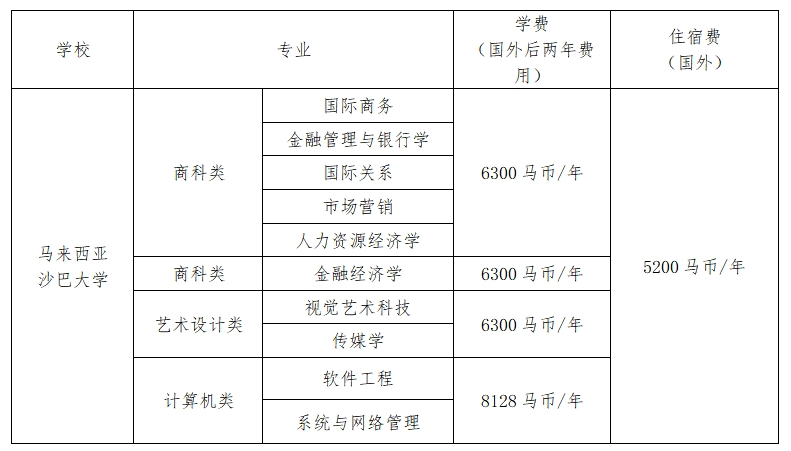 | 学校 | 专业 | | 学费（国外后两年费用） | 住宿费（国外） |
|---|---|---|---|---|
| 马来西亚沙巴大学 | 商科类 | 国际商务 | 6300马币/年 | 5200马币/年 |
| | | 金融管理与银行学 | | |
| | | 国际关系 | | |
| | | 市场营销 | | |
| | | 人力资源经济学 | | |
| | 商科类 | 金融经济学 | 6300马币/年 | |
| | 艺术设计类 | 视觉艺术科技 | 6300马币/年 | |
| | | 传媒学 | | |
| | 计算机类 | 软件工程 | 8128马币/年 | |
| | | 系统与网络管理 | | |